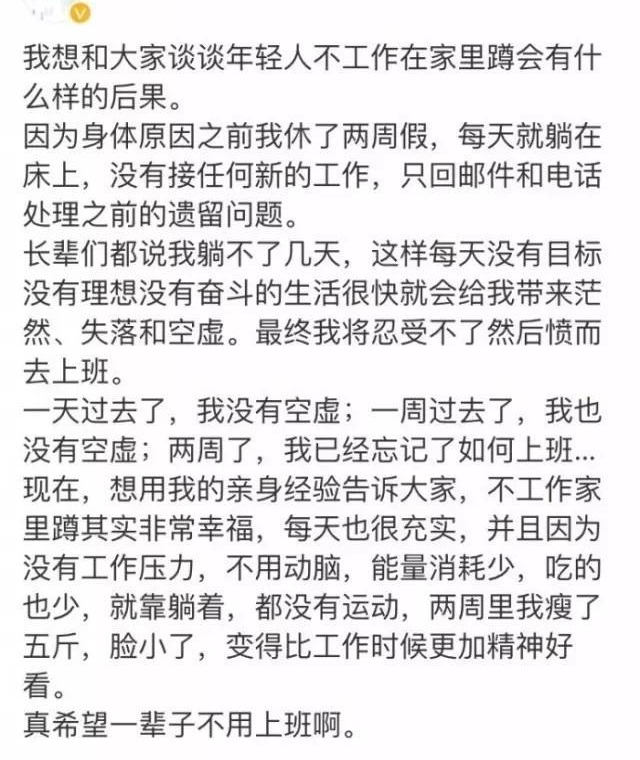 我想和大家谈谈年轻人不工作在家里蹲会有什么样的后果。
因为身体原因之前我休了两周假，每天就躺在床上，没有接任何新的工作，只回邮件和电话处理之前的遗留问题。
长辈们都说我躺不了几天，这样每天没有目标没有理想没有奋斗的生活很快就会给我带来茫然、失落和空虚。最终我将忍受不了然后愤而去上班。
一天过去了，我没有空虚；一周过去了，我也没有空虚；两周了，我已经忘记了如何上班...
现在，想用我的亲身经验告诉大家，不工作家里蹲其实非常幸福，每天也很充实，并且因为没有工作压力，不用动脑，能量消耗少，吃的也少，就靠躺着，都没有运动，两周里我瘦了五斤，脸小了，变得比工作时候更加精神好看。
真希望一辈子不用上班啊。